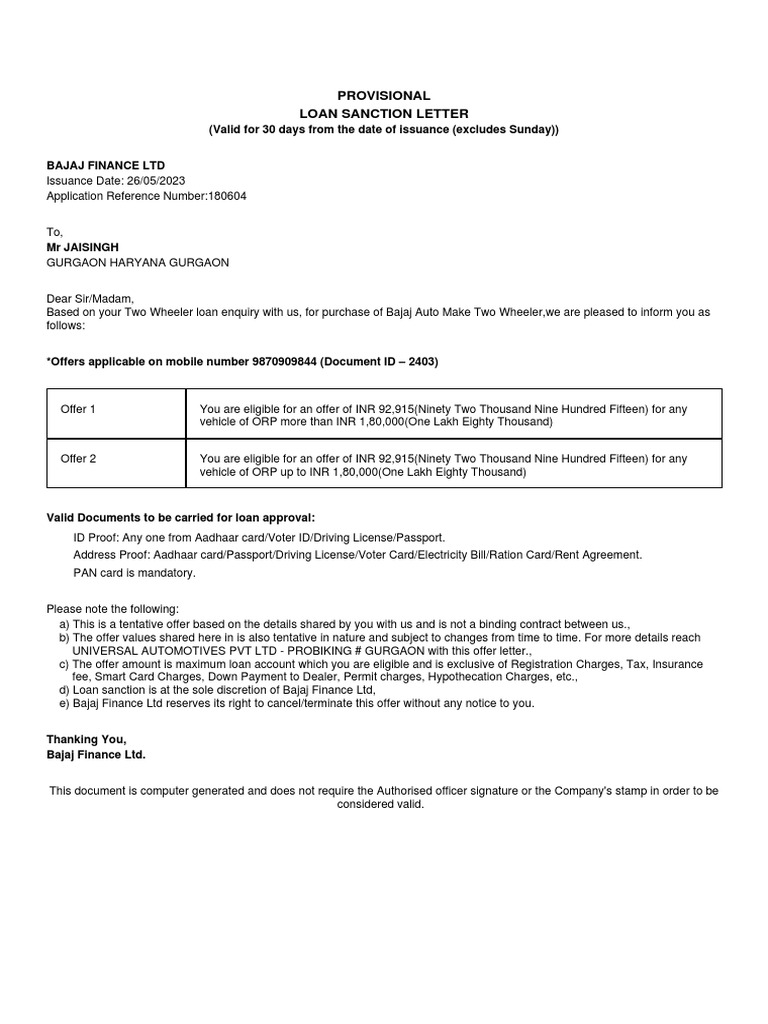 PROVISIONAL
LOAN SANCTION LETTER
(Valid for 30 days from the date of issuance (excludes Sunday))

BAJAJ FINANCE LTD
Issuance Date: 26/05/2023
Application Reference Number:180604

To,
Mr JAISINGH
GURGAON HARYANA GURGAON

Dear Sir/Madam,
Based on your Two Wheeler loan enquiry with us, for purchase of Bajaj Auto Make Two Wheeler,we are pleased to inform you as follows:

*Offers applicable on mobile number 9870909844 (Document ID – 2403)

| Offer 1 | You are eligible for an offer of INR 92,915(Ninety Two Thousand Nine Hundred Fifteen) for any vehicle of ORP more than INR 1,80,000(One Lakh Eighty Thousand) |
|---|---|
| Offer 2 | You are eligible for an offer of INR 92,915(Ninety Two Thousand Nine Hundred Fifteen) for any vehicle of ORP up to INR 1,80,000(One Lakh Eighty Thousand) |

Valid Documents to be carried for loan approval:
ID Proof: Any one from Aadhaar card/Voter ID/Driving License/Passport.
Address Proof: Aadhaar card/Passport/Driving License/Voter Card/Electricity Bill/Ration Card/Rent Agreement.
PAN card is mandatory.

Please note the following:
a) This is a tentative offer based on the details shared by you with us and is not a binding contract between us.,
b) The offer values shared here in is also tentative in nature and subject to changes from time to time. For more details reach UNIVERSAL AUTOMOTIVES PVT LTD - PROBIKING # GURGAON with this offer letter.,
c) The offer amount is maximum loan account which you are eligible and is exclusive of Registration Charges, Tax, Insurance fee, Smart Card Charges, Down Payment to Dealer, Permit charges, Hypothecation Charges, etc.,
d) Loan sanction is at the sole discretion of Bajaj Finance Ltd,
e) Bajaj Finance Ltd reserves its right to cancel/terminate this offer without any notice to you.

Thanking You,
Bajaj Finance Ltd.

This document is computer generated and does not require the Authorised officer signature or the Company's stamp in order to be considered valid.